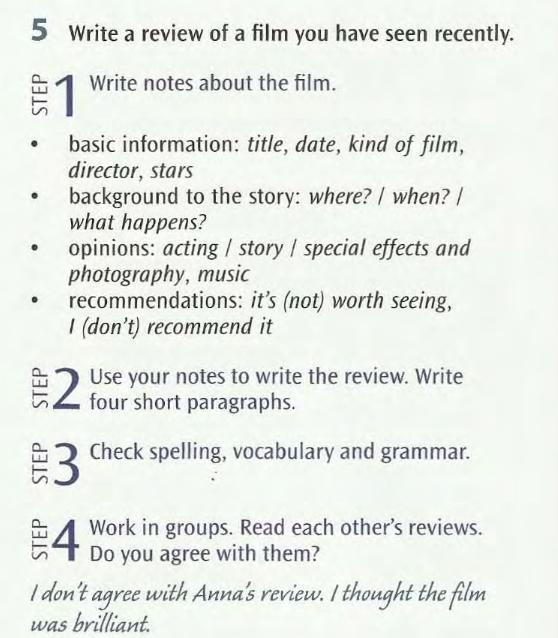 5 Write a review of a film you have seen recently.

STEP 1 Write notes about the film.

• basic information: title, date, kind of film, director, stars
• background to the story: where? / when? / what happens?
• opinions: acting / story / special effects and photography, music
• recommendations: it's (not) worth seeing, I (don't) recommend it

STEP 2 Use your notes to write the review. Write four short paragraphs.

STEP 3 Check spelling, vocabulary and grammar.

STEP 4 Work in groups. Read each other's reviews. Do you agree with them?

I don't agree with Anna's review. I thought the film was brilliant.